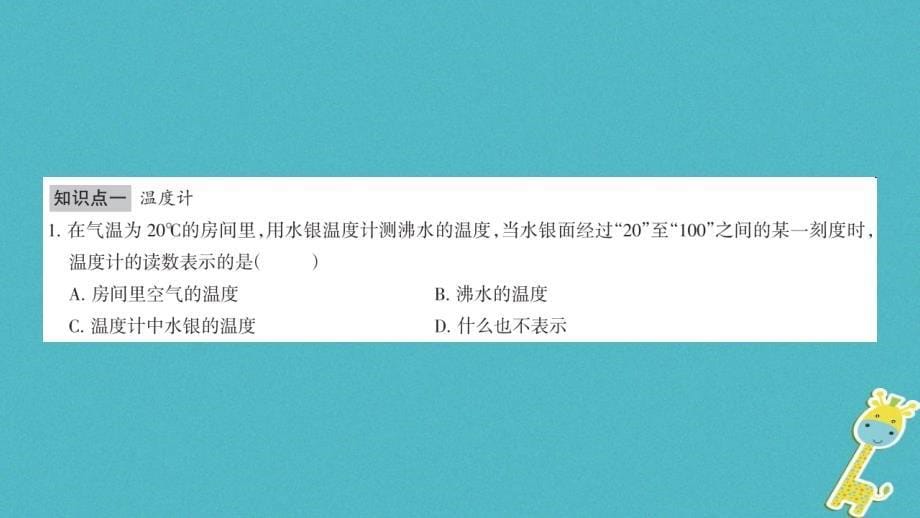 知识点一 温度计

1. 在气温为 20℃的房间里，用水银温度计测沸水的温度，当水银面经过“20”至“100”之间的某一刻度时，温度计的读数表示的是(　　)

A. 房间里空气的温度

B. 沸水的温度

C. 温度计中水银的温度

D. 什么也不表示